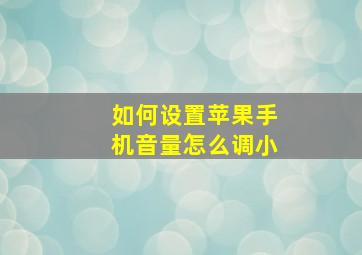 如何设置苹果手机音量怎么调小